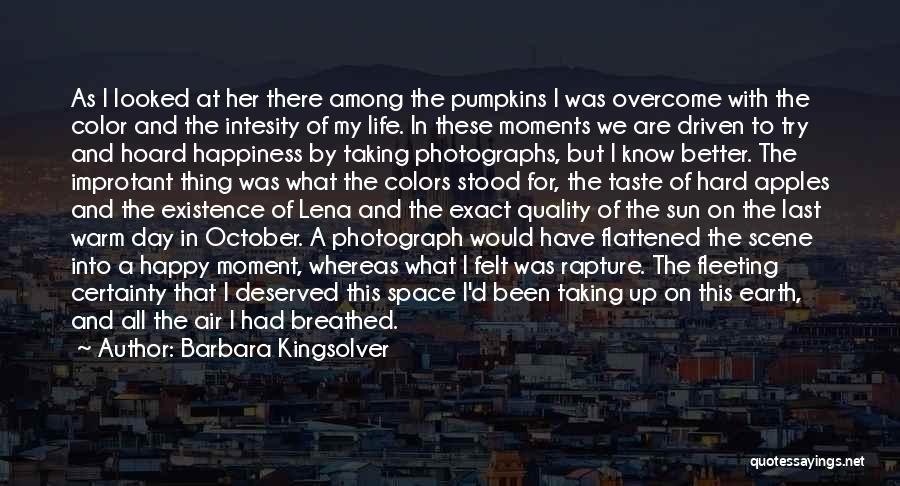 As I looked at her there among the pumpkins I was overcome with the color and the intesity of my life. In these moments we are driven to try and hoard happiness by taking photographs, but I know better. The improtant thing was what the colors stood for, the taste of hard apples and the existence of Lena and the exact quality of the sun on the last warm day in October. A photograph would have flattened the scene into a happy moment, whereas what I felt was rapture. The fleeting certainty that I deserved this space I'd been taking up on this earth, and all the air I had breathed.
~ Author: Barbara Kingsolver

quotessayings.net